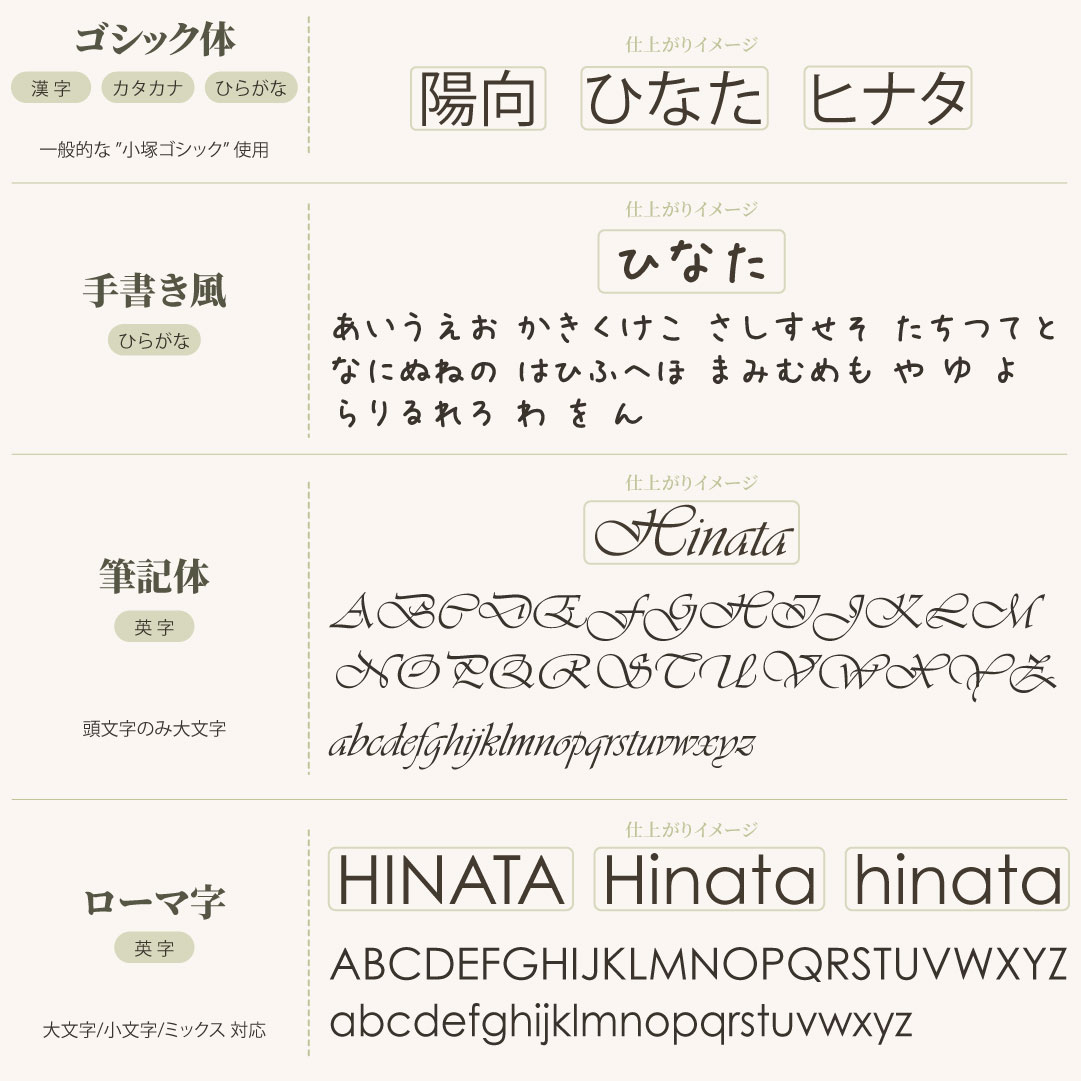 ゴシック体

漢字　カタカナ　ひらがな

一般的な "小塚ゴシック" 使用

仕上がりイメージ

陽向　ひなた　ヒナタ

手書き風

ひらがな

仕上がりイメージ

ひなた

あいうえお かきくけこ さしすせそ たちつてと
なにぬねの はひふへほ まみむめも や ゆ よ
らりるれろ わ を ん

筆記体

英字

頭文字のみ大文字

仕上がりイメージ

Hinata

ABCDEFGHIJKLM
NOPQRSTUVWXYZ
abcdefghijklmnopqrstuvwxyz

ローマ字

英字

大文字/小文字/ミックス 対応

仕上がりイメージ

HINATA　Hinata　hinata

ABCDEFGHIJKLMNOPQRSTUVWXYZ
abcdefghijklmnopqrstuvwxyz